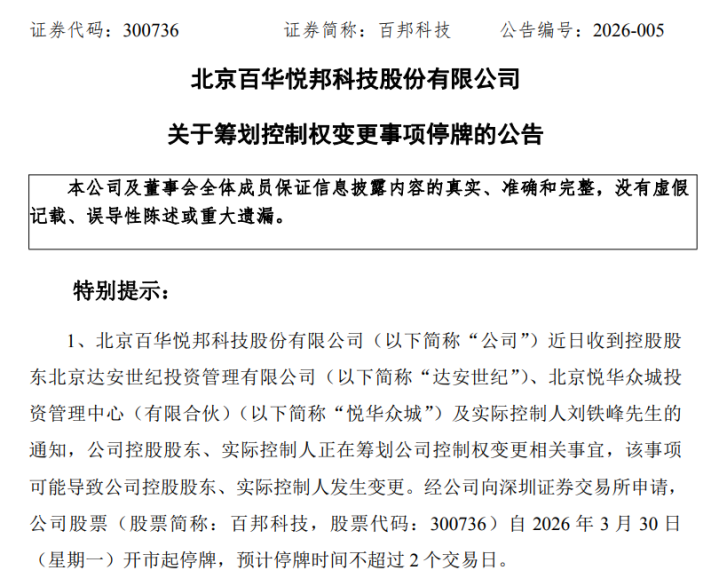 证券代码：300736　　　　证券简称：百邦科技　　　　公告编号：2026-005

北京百华悦邦科技股份有限公司

关于筹划控制权变更事项停牌的公告

本公司及董事会全体成员保证信息披露内容的真实、准确和完整，没有虚假记载、误导性陈述或重大遗漏。

特别提示：

1、北京百华悦邦科技股份有限公司（以下简称“公司”）近日收到控股股东北京达安世纪投资管理有限公司（以下简称“达安世纪”）、北京悦华众城投资管理中心（有限合伙）（以下简称“悦华众城”）及实际控制人刘铁峰先生的通知，公司控股股东、实际控制人正在筹划公司控制权变更相关事宜，该事项可能导致公司控股股东、实际控制人发生变更。经公司向深圳证券交易所申请，公司股票（股票简称：百邦科技，股票代码：300736）自 2026 年 3 月 30 日（星期一）开市起停牌，预计停牌时间不超过 2 个交易日。